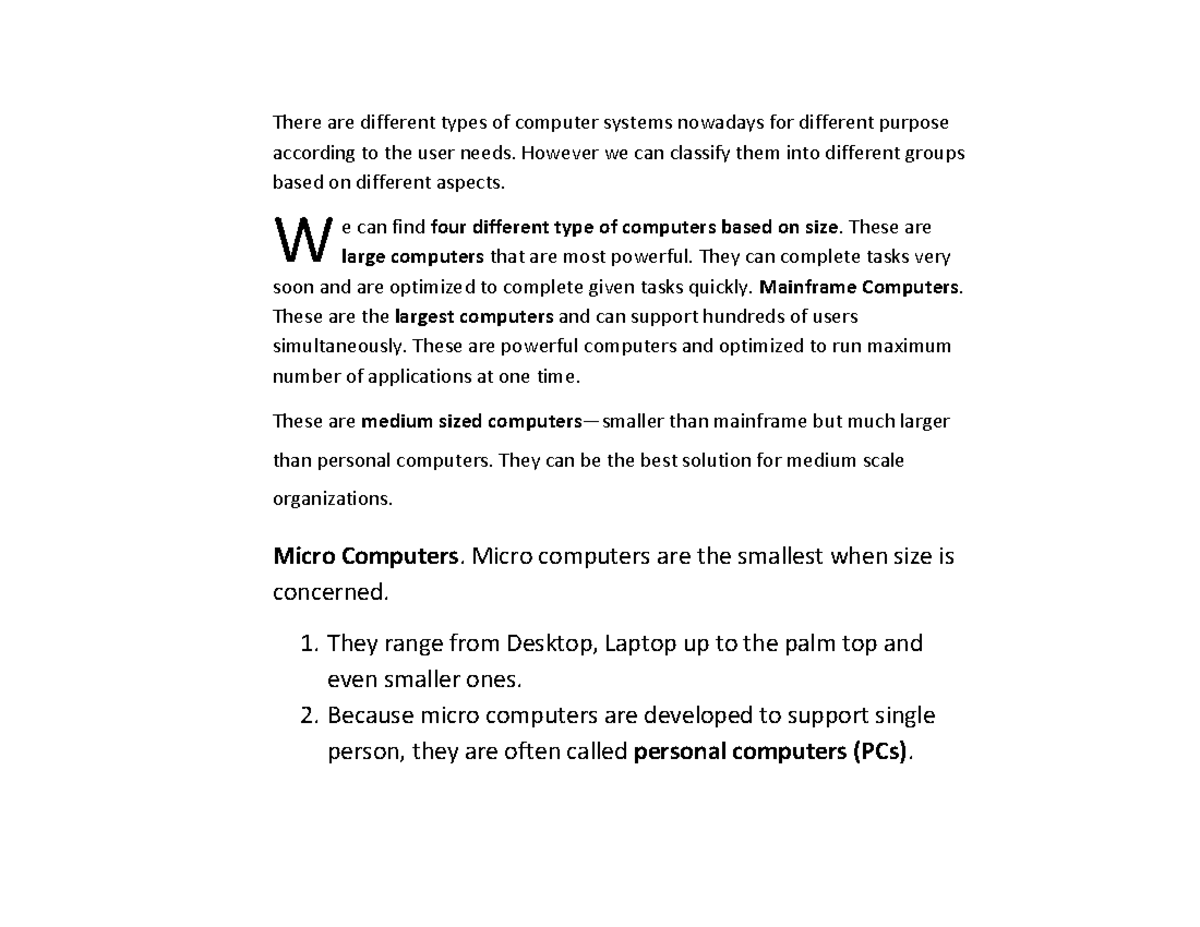 There are different types of computer systems nowadays for different purpose according to the user needs. However we can classify them into different groups based on different aspects.

We can find four different type of computers based on size. These are large computers that are most powerful. They can complete tasks very soon and are optimized to complete given tasks quickly. Mainframe Computers. These are the largest computers and can support hundreds of users simultaneously. These are powerful computers and optimized to run maximum number of applications at one time.

These are medium sized computers—smaller than mainframe but much larger than personal computers. They can be the best solution for medium scale organizations.

Micro Computers. Micro computers are the smallest when size is concerned.

1. They range from Desktop, Laptop up to the palm top and even smaller ones.
2. Because micro computers are developed to support single person, they are often called personal computers (PCs).